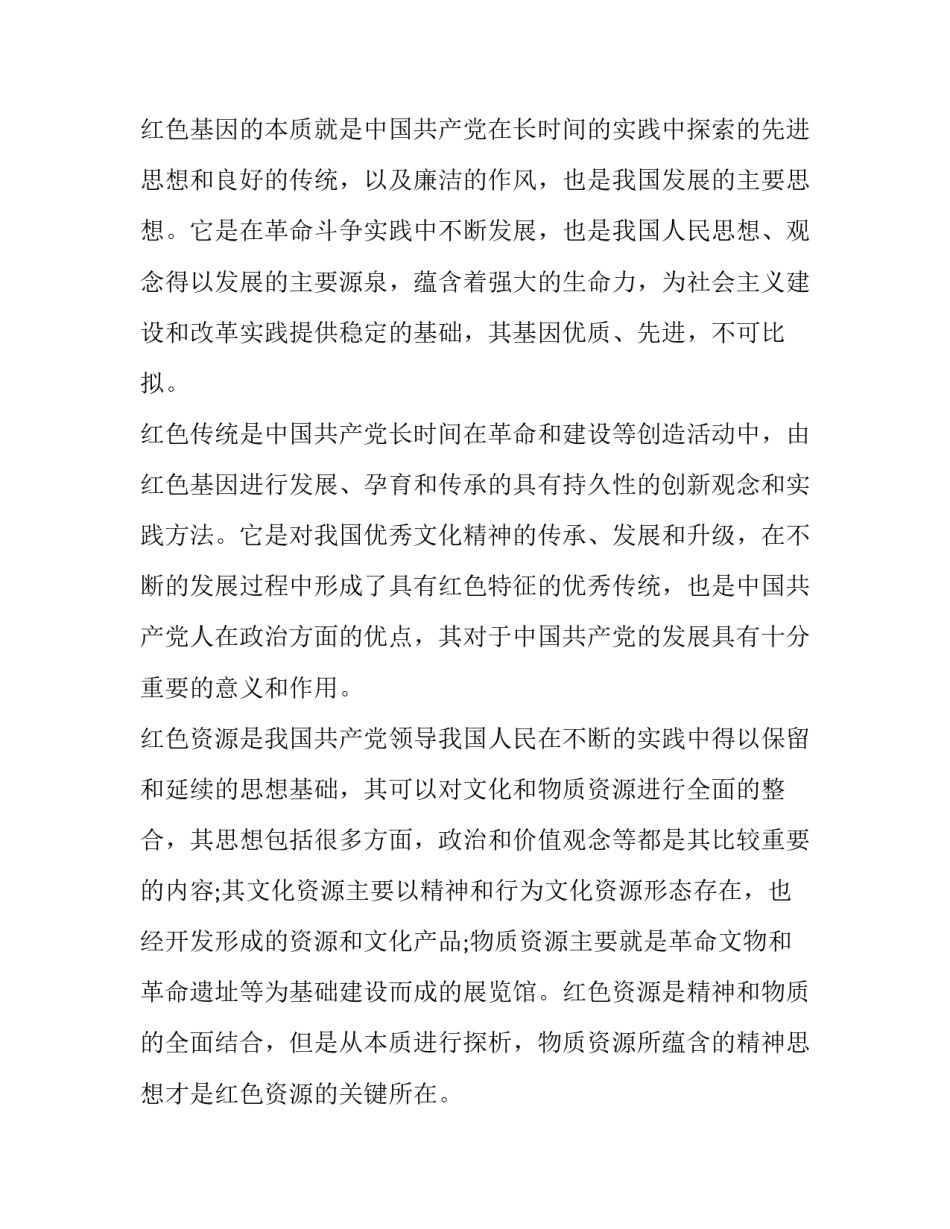 红色基因的本质就是中国共产党在长时间的实践中探索的先进思想和良好的传统，以及廉洁的作风，也是我国发展的主要思想。它是在革命斗争实践中不断发展，也是我国人民思想、观念得以发展的主要源泉，蕴含着强大的生命力，为社会主义建设和改革实践提供稳定的基础，其基因优质、先进，不可比拟。

红色传统是中国共产党长时间在革命和建设等创造活动中，由红色基因进行发展、孕育和传承的具有持久性的创新观念和实践方法。它是对我国优秀文化精神的传承、发展和升级，在不断的发展过程中形成了具有红色特征的优秀传统，也是中国共产党人在政治方面的优点，其对于中国共产党的发展具有十分重要的意义和作用。

红色资源是我国共产党领导我国人民在不断的实践中得以保留和延续的思想基础，其可以对文化和物质资源进行全面的整合，其思想包括很多方面，政治和价值观念等都是其比较重要的内容;其文化资源主要以精神和行为文化资源形态存在，也经开发形成的资源和文化产品;物质资源主要就是革命文物和革命遗址等为基础建设而成的展览馆。红色资源是精神和物质的全面结合，但是从本质进行探析，物质资源所蕴含的精神思想才是红色资源的关键所在。